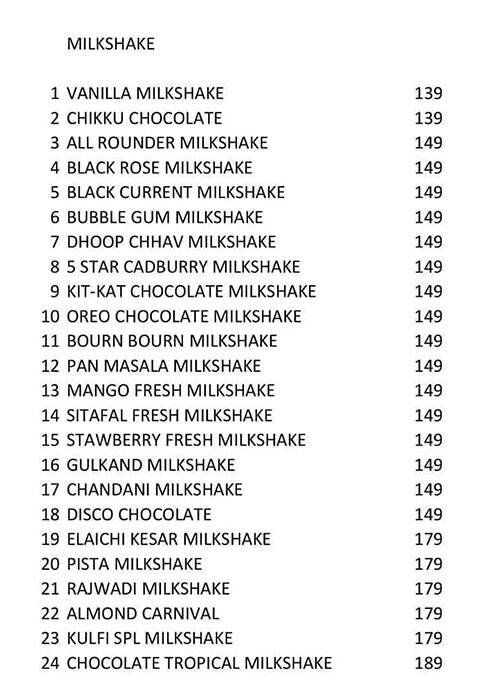 MILKSHAKE

| | | |
|---|---|---|
| 1 | VANILLA MILKSHAKE | 139 |
| 2 | CHIKKU CHOCOLATE | 139 |
| 3 | ALL ROUNDER MILKSHAKE | 149 |
| 4 | BLACK ROSE MILKSHAKE | 149 |
| 5 | BLACK CURRENT MILKSHAKE | 149 |
| 6 | BUBBLE GUM MILKSHAKE | 149 |
| 7 | DHOOP CHHAV MILKSHAKE | 149 |
| 8 | 5 STAR CADBURRY MILKSHAKE | 149 |
| 9 | KIT-KAT CHOCOLATE MILKSHAKE | 149 |
| 10 | OREO CHOCOLATE MILKSHAKE | 149 |
| 11 | BOURN BOURN MILKSHAKE | 149 |
| 12 | PAN MASALA MILKSHAKE | 149 |
| 13 | MANGO FRESH MILKSHAKE | 149 |
| 14 | SITAFAL FRESH MILKSHAKE | 149 |
| 15 | STAWBERRY FRESH MILKSHAKE | 149 |
| 16 | GULKAND MILKSHAKE | 149 |
| 17 | CHANDANI MILKSHAKE | 149 |
| 18 | DISCO CHOCOLATE | 149 |
| 19 | ELAICHI KESAR MILKSHAKE | 179 |
| 20 | PISTA MILKSHAKE | 179 |
| 21 | RAJWADI MILKSHAKE | 179 |
| 22 | ALMOND CARNIVAL | 179 |
| 23 | KULFI SPL MILKSHAKE | 179 |
| 24 | CHOCOLATE TROPICAL MILKSHAKE | 189 |